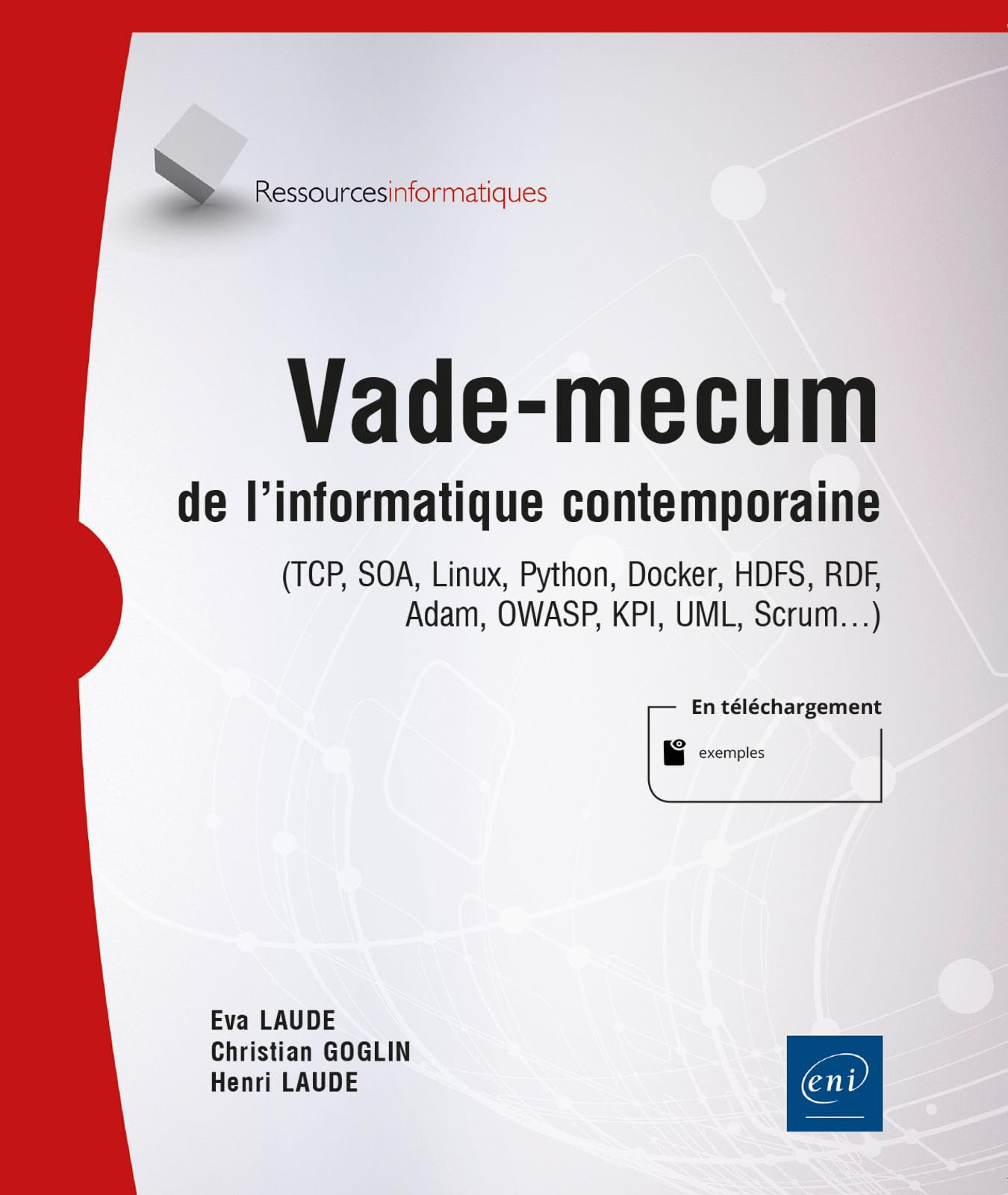 Ressourcesinformatiques

Vade-mecum
de l'informatique contemporaine
(TCP, SOA, Linux, Python, Docker, HDFS, RDF, Adam, OWASP, KPI, UML, Scrum…)

En téléchargement
exemples

Eva LAUDE
Christian GOGLIN
Henri LAUDE

eni